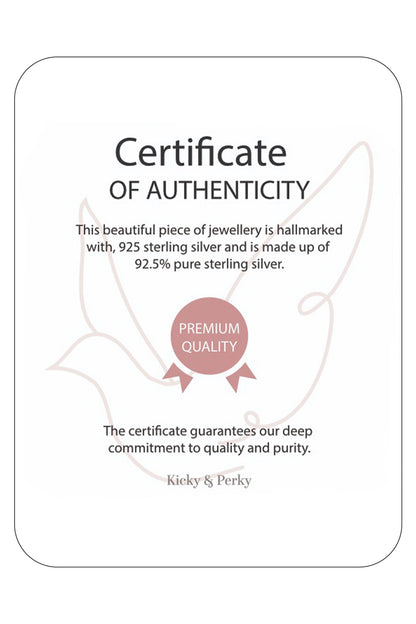 Certificate
OF AUTHENTICITY

This beautiful piece of jewellery is hallmarked with, 925 sterling silver and is made up of 92.5% pure sterling silver.

PREMIUM
QUALITY

The certificate guarantees our deep commitment to quality and purity.

Kicky & Perky